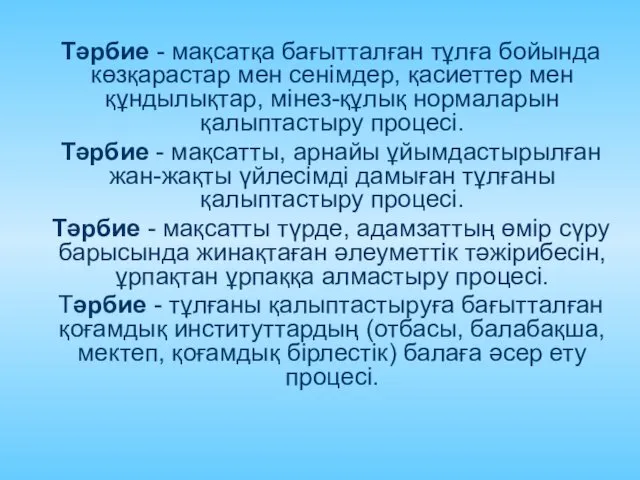 Тәрбие - мақсатқа бағытталған тұлға бойында көзқарастар мен сенімдер, қасиеттер мен құндылықтар, мінез-құлық нормаларын қалыптастыру процесі.

Тәрбие - мақсатты, арнайы ұйымдастырылған жан-жақты үйлесімді дамыған тұлғаны қалыптастыру процесі.

Тәрбие - мақсатты түрде, адамзаттың өмір сүру барысында жинақтаған әлеуметтік тәжірибесін, ұрпақтан ұрпаққа алмастыру процесі.

Тәрбие - тұлғаны қалыптастыруға бағытталған қоғамдық институттардың (отбасы, балабақша, мектеп, қоғамдық бірлестік) балаға әсер ету процесі.